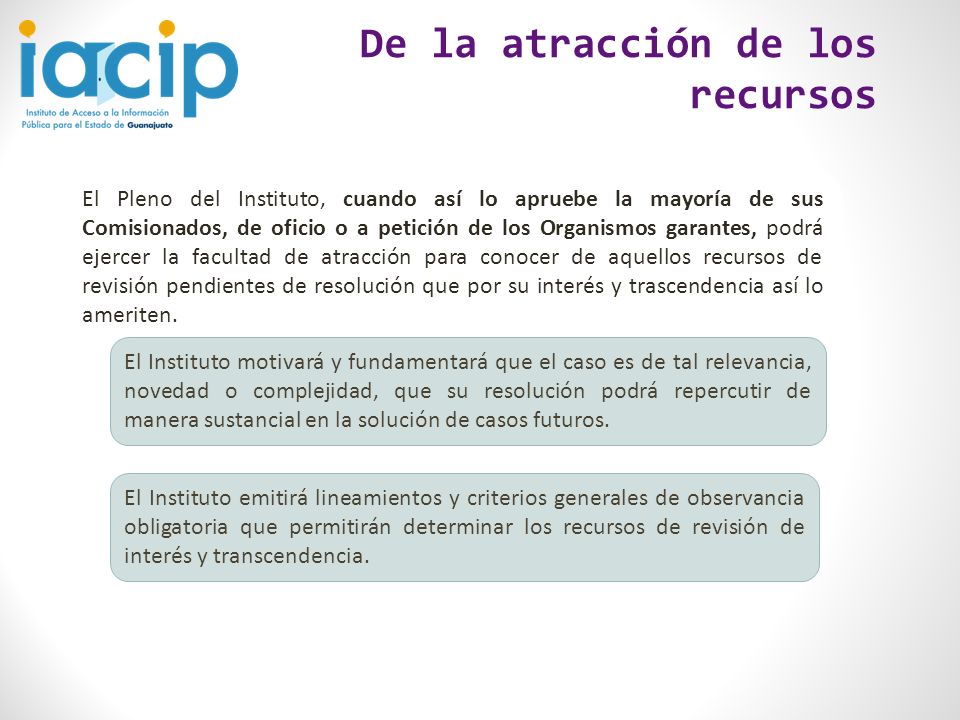 iacip
Instituto de Acceso a la Información Pública para el Estado de Guanajuato

De la atracción de los recursos

El Pleno del Instituto, cuando así lo apruebe la mayoría de sus Comisionados, de oficio o a petición de los Organismos garantes, podrá ejercer la facultad de atracción para conocer de aquellos recursos de revisión pendientes de resolución que por su interés y trascendencia así lo ameriten.

El Instituto motivará y fundamentará que el caso es de tal relevancia, novedad o complejidad, que su resolución podrá repercutir de manera sustancial en la solución de casos futuros.

El Instituto emitirá lineamientos y criterios generales de observancia obligatoria que permitirán determinar los recursos de revisión de interés y transcendencia.